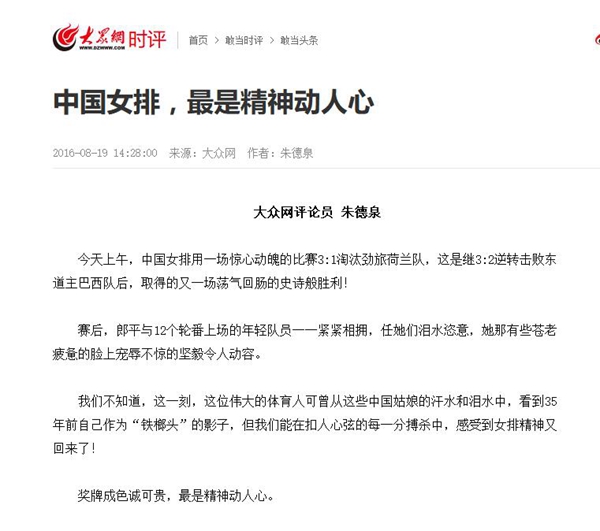 大众网 WWW.DZWWW.COM 时评 首页 > 敢当时评 > 敢当头条

中国女排，最是精神动人心

2016-08-19 14:28:00 来源：大众网 作者：朱德泉

大众网评论员 朱德泉

今天上午，中国女排用一场惊心动魄的比赛3:1淘汰劲旅荷兰队，这是继3:2逆转击败东道主巴西队后，取得的又一场荡气回肠的史诗般胜利！

赛后，郎平与12个轮番上场的年轻队员一一紧紧相拥，任她们泪水恣意，她那有些苍老疲惫的脸上宠辱不惊的坚毅令人动容。

我们不知道，这一刻，这位伟大的体育人可曾从这些中国姑娘的汗水和泪水中，看到35年前自己作为“铁榔头”的影子，但我们能在扣人心弦的每一分搏杀中，感受到女排精神又回来了！

奖牌成色诚可贵，最是精神动人心。